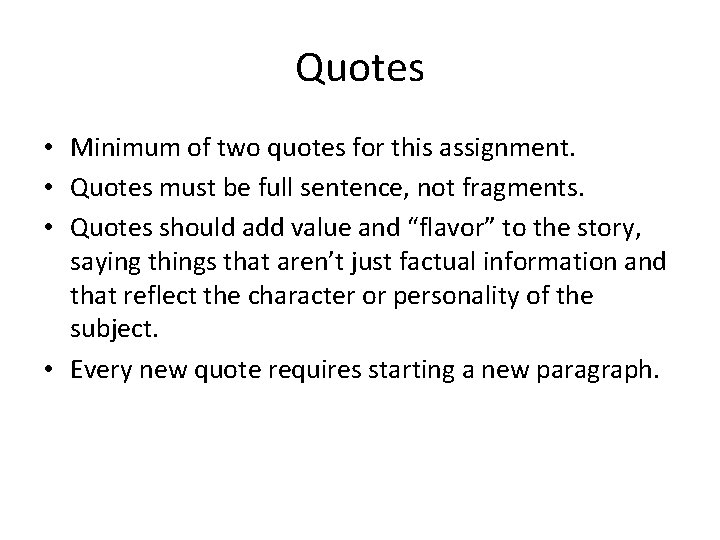 Quotes

• Minimum of two quotes for this assignment.
• Quotes must be full sentence, not fragments.
• Quotes should add value and “flavor” to the story, saying things that aren’t just factual information and that reflect the character or personality of the subject.
• Every new quote requires starting a new paragraph.